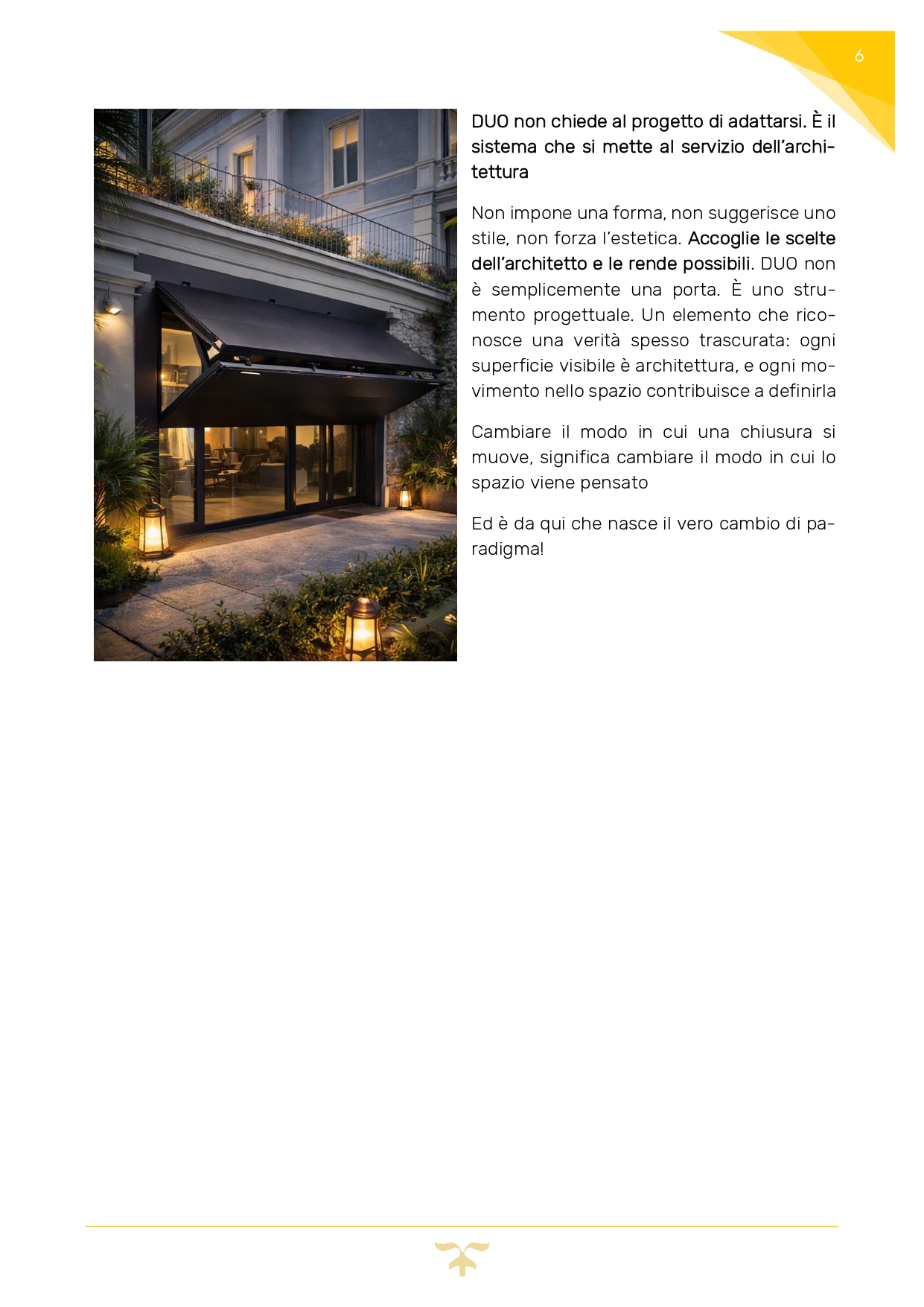 6

DUO non chiede al progetto di adattarsi. È il sistema che si mette al servizio dell'architettura

Non impone una forma, non suggerisce uno stile, non forza l'estetica. Accoglie le scelte dell'architetto e le rende possibili. DUO non è semplicemente una porta. È uno strumento progettuale. Un elemento che riconosce una verità spesso trascurata: ogni superficie visibile è architettura, e ogni movimento nello spazio contribuisce a definirla

Cambiare il modo in cui una chiusura si muove, significa cambiare il modo in cui lo spazio viene pensato

Ed è da qui che nasce il vero cambio di paradigma!